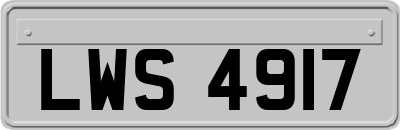 LWS 4917